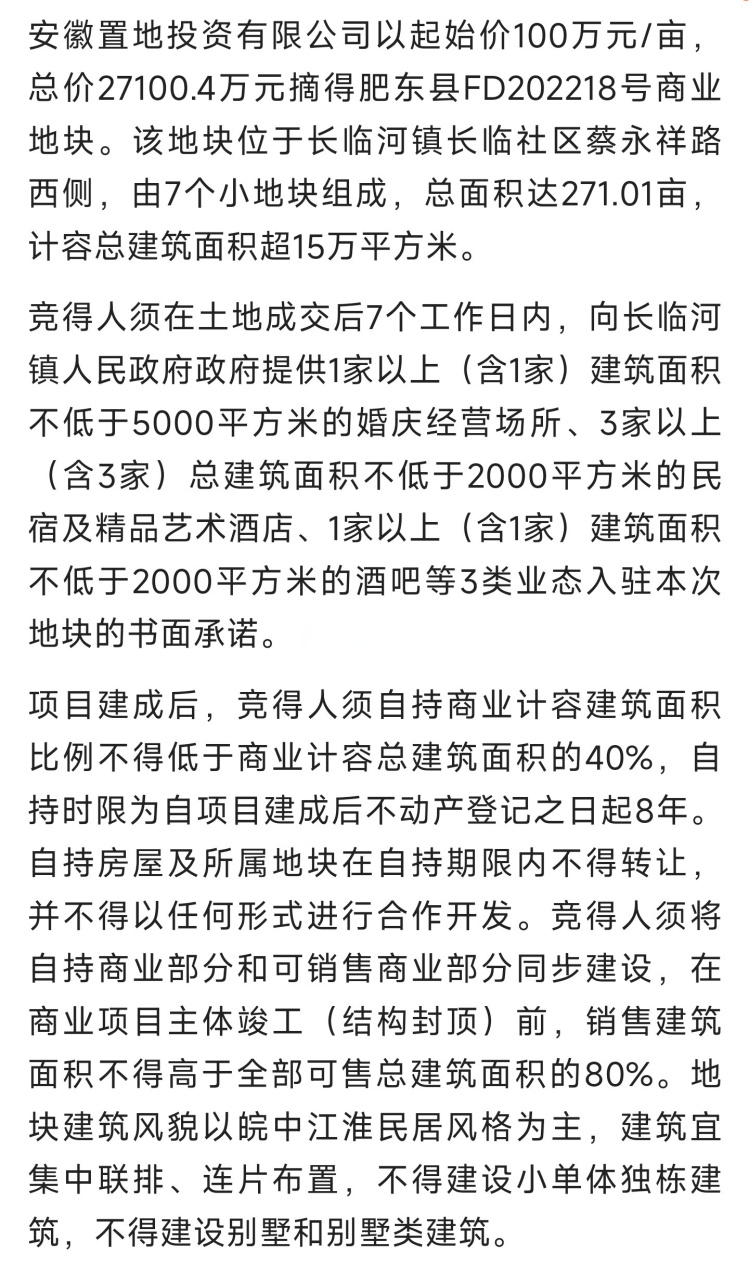 安徽置地投资有限公司以起始价100万元/亩，总价27100.4万元摘得肥东县FD202218号商业地块。该地块位于长临河镇长临社区蔡永祥路西侧，由7个小地块组成，总面积达271.01亩，计容总建筑面积超15万平方米。

竞得人须在土地成交后7个工作日内，向长临河镇人民政府政府提供1家以上（含1家）建筑面积不低于5000平方米的婚庆经营场所、3家以上（含3家）总建筑面积不低于2000平方米的民宿及精品艺术酒店、1家以上（含1家）建筑面积不低于2000平方米的酒吧等3类业态入驻本次地块的书面承诺。

项目建成后，竞得人须自持商业计容建筑面积比例不得低于商业计容总建筑面积的40%，自持时限为自项目建成后不动产登记之日起8年。自持房屋及所属地块在自持期限内不得转让，并不得以任何形式进行合作开发。竞得人须将自持商业部分和可销售商业部分同步建设，在商业项目主体竣工（结构封顶）前，销售建筑面积不得高于全部可售总建筑面积的80%。地块建筑风貌以皖中江淮民居风格为主，建筑宜集中联排、连片布置，不得建设小单体独栋建筑，不得建设别墅和别墅类建筑。